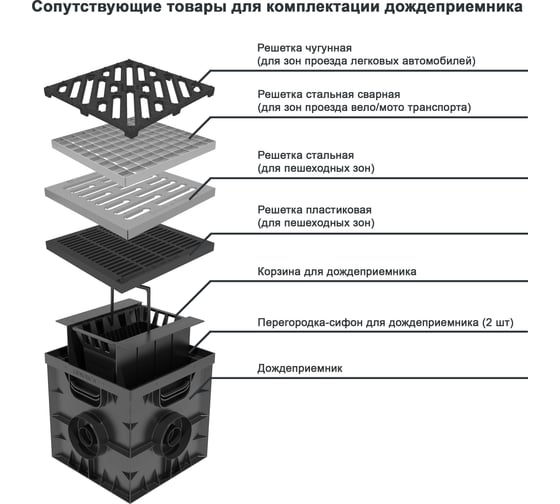 Сопутствующие товары для комплектации дождеприемника

Решетка чугунная
(для зон проезда легковых автомобилей)

Решетка стальная сварная
(для зон проезда вело/мото транспорта)

Решетка стальная
(для пешеходных зон)

Решетка пластиковая
(для пешеходных зон)

Корзина для дождеприемника

Перегородка-сифон для дождеприемника (2 шт)

Дождеприемник